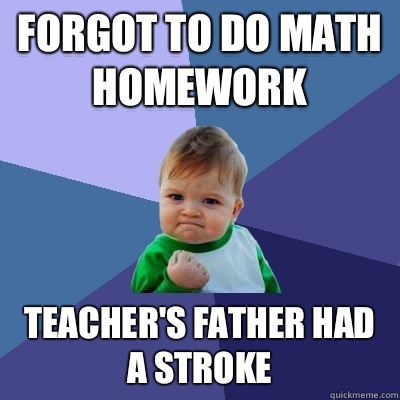 FORGOT TO DO MATH HOMEWORK

TEACHER'S FATHER HAD A STROKE

quickmeme.com